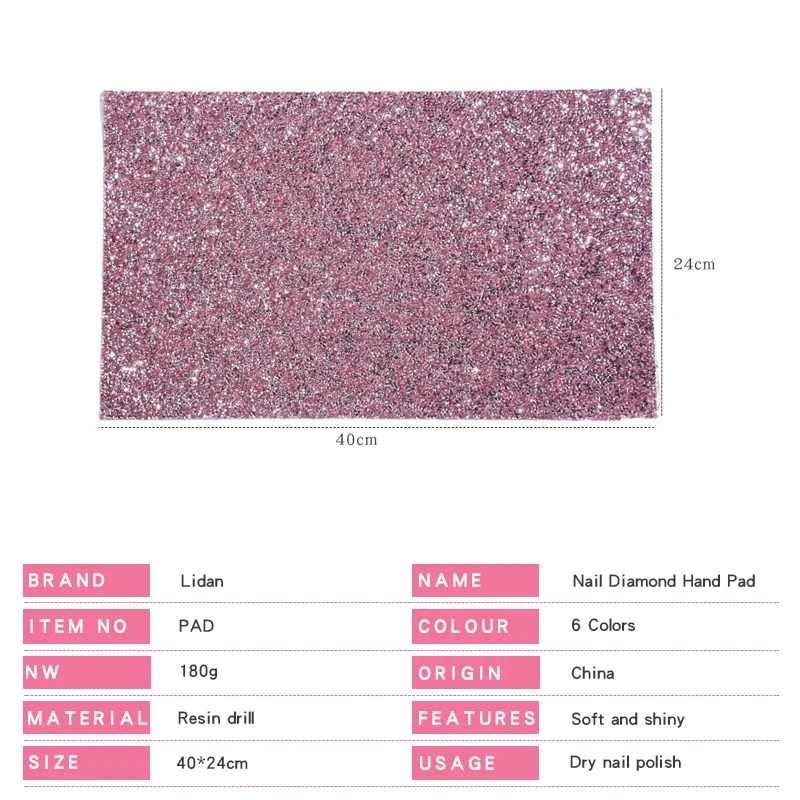 24cm

40cm

BRAND
Lidan

ITEM NO
PAD

NW
180g

MATERIAL
Resin drill

SIZE
40*24cm

NAME
Nail Diamond Hand Pad

COLOUR
6 Colors

ORIGIN
China

FEATURES
Soft and shiny

USAGE
Dry nail polish